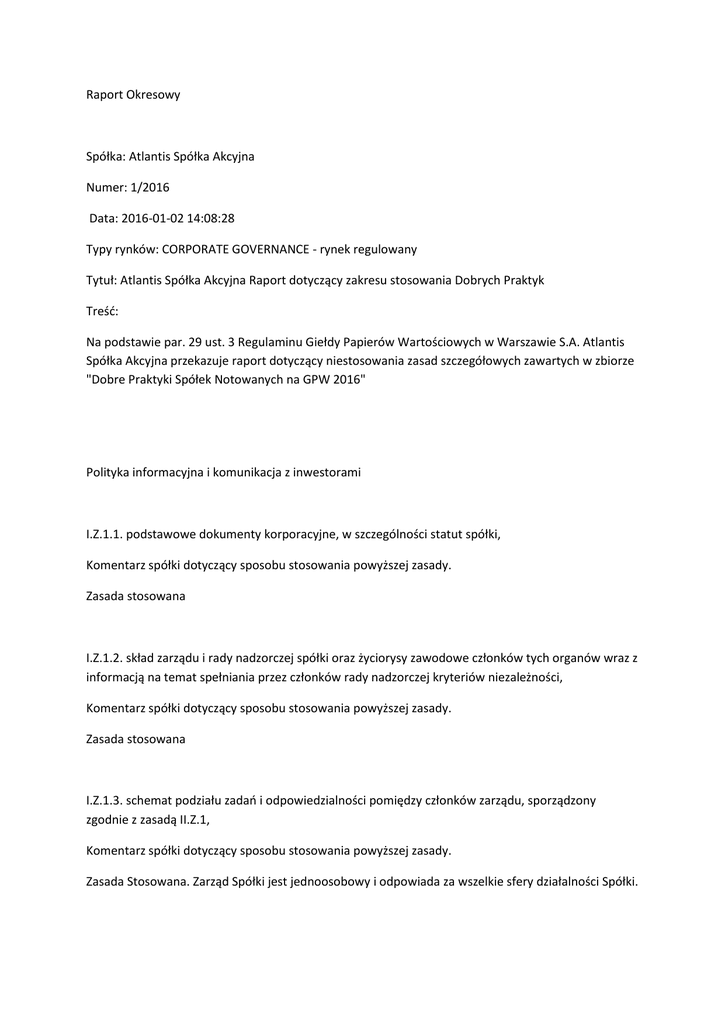 Raport Okresowy

Spółka: Atlantis Spółka Akcyjna

Numer: 1/2016

Data: 2016-01-02 14:08:28

Typy rynków: CORPORATE GOVERNANCE - rynek regulowany

Tytuł: Atlantis Spółka Akcyjna Raport dotyczący zakresu stosowania Dobrych Praktyk

Treść:

Na podstawie par. 29 ust. 3 Regulaminu Giełdy Papierów Wartościowych w Warszawie S.A. Atlantis Spółka Akcyjna przekazuje raport dotyczący niestosowania zasad szczegółowych zawartych w zbiorze "Dobre Praktyki Spółek Notowanych na GPW 2016"

Polityka informacyjna i komunikacja z inwestorami

I.Z.1.1. podstawowe dokumenty korporacyjne, w szczególności statut spółki,

Komentarz spółki dotyczący sposobu stosowania powyższej zasady.

Zasada stosowana

I.Z.1.2. skład zarządu i rady nadzorczej spółki oraz życiorysy zawodowe członków tych organów wraz z informacją na temat spełniania przez członków rady nadzorczej kryteriów niezależności,

Komentarz spółki dotyczący sposobu stosowania powyższej zasady.

Zasada stosowana

I.Z.1.3. schemat podziału zadań i odpowiedzialności pomiędzy członków zarządu, sporządzony zgodnie z zasadą II.Z.1,

Komentarz spółki dotyczący sposobu stosowania powyższej zasady.

Zasada Stosowana. Zarząd Spółki jest jednoosobowy i odpowiada za wszelkie sfery działalności Spółki.